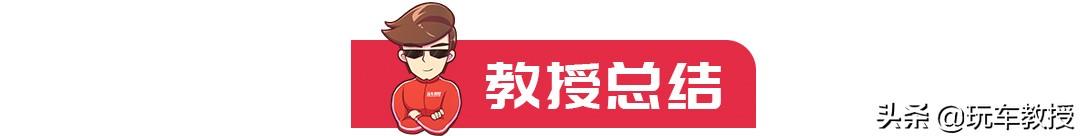 教授总结

头条 @玩车教授